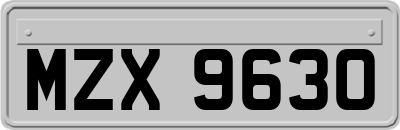 MZX 9630